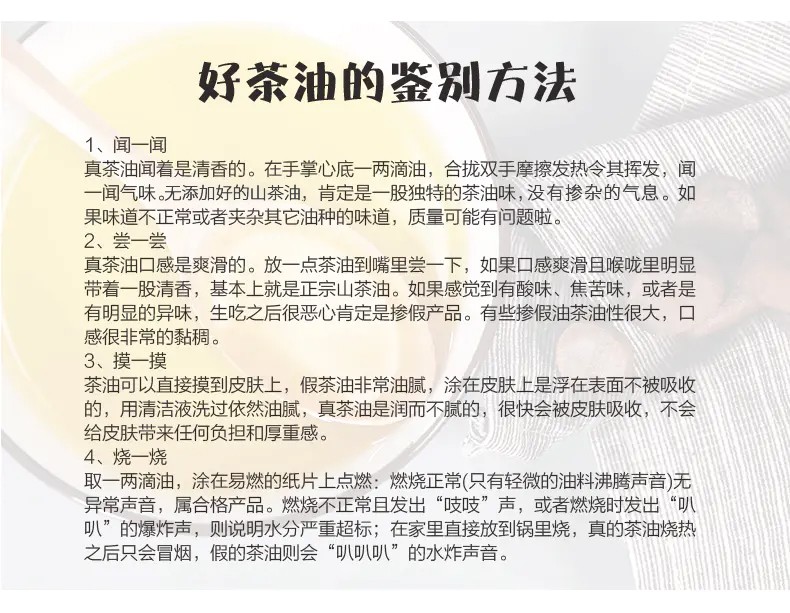 好茶油的鉴别方法

1、闻一闻
真茶油闻着是清香的。在手掌心底一两滴油，合拢双手摩擦发热令其挥发，闻一闻气味。无添加好的山茶油，肯定是一股独特的茶油味，没有掺杂的气息。如果味道不正常或者夹杂其它油种的味道，质量可能有问题啦。
2、尝一尝
真茶油口感是爽滑的。放一点茶油到嘴里尝一下，如果口感爽滑且喉咙里明显带着一股清香，基本上就是正宗山茶油。如果感觉到有酸味、焦苦味，或者是有明显的异味，生吃之后很恶心肯定是掺假产品。有些掺假油茶油性很大，口感很非常的黏稠。
3、摸一摸
茶油可以直接摸到皮肤上，假茶油非常油腻，涂在皮肤上是浮在表面不被吸收的，用清洁液洗过依然油腻，真茶油是润而不腻的，很快会被皮肤吸收，不会给皮肤带来任何负担和厚重感。
4、烧一烧
取一两滴油，涂在易燃的纸片上点燃：燃烧正常(只有轻微的油料沸腾声音)无异常声音，属合格产品。燃烧不正常且发出“吱吱”声，或者燃烧时发出“叭叭”的爆炸声，则说明水分严重超标；在家里直接放到锅里烧，真的茶油烧热之后只会冒烟，假的茶油则会“叭叭叭”的水炸声音。